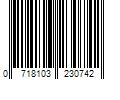 0 718103 230742